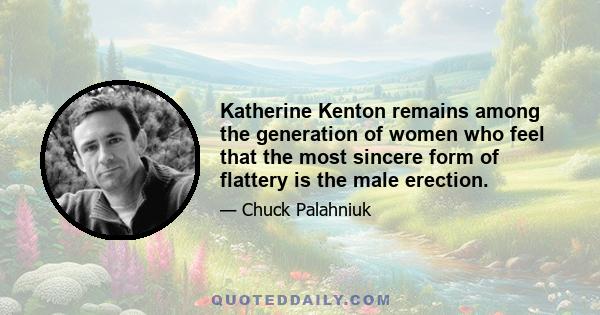 Katherine Kenton remains among the generation of women who feel that the most sincere form of flattery is the male erection.

— Chuck Palahniuk

QUOTEDDAILY.COM